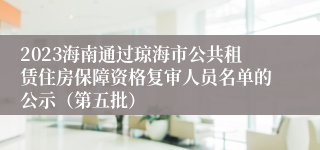 2023海南通过琼海市公共租赁住房保障资格复审人员名单的公示（第五批）